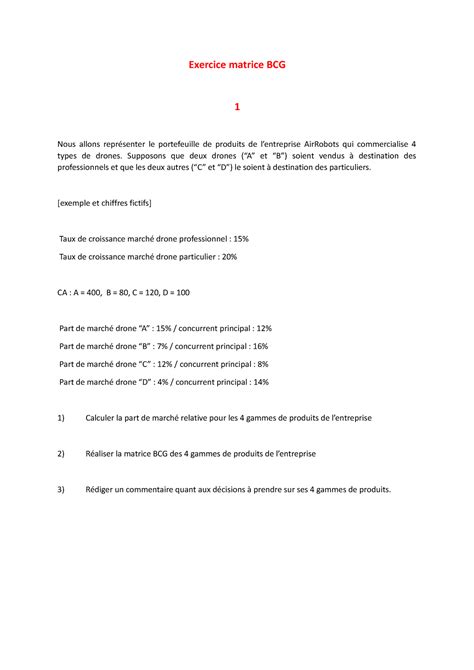 Exercice matrice BCG

1

Nous allons représenter le portefeuille de produits de l'entreprise AirRobots qui commercialise 4 types de drones. Supposons que deux drones ("A" et "B") soient vendus à destination des professionnels et que les deux autres ("C" et "D") le soient à destination des particuliers.

[exemple et chiffres fictifs]

Taux de croissance marché drone professionnel : 15%

Taux de croissance marché drone particulier : 20%

CA : A = 400, B = 80, C = 120, D = 100

Part de marché drone "A" : 15% / concurrent principal : 12%

Part de marché drone "B" : 7% / concurrent principal : 16%

Part de marché drone "C" : 12% / concurrent principal : 8%

Part de marché drone "D" : 4% / concurrent principal : 14%

1) Calculer la part de marché relative pour les 4 gammes de produits de l'entreprise

2) Réaliser la matrice BCG des 4 gammes de produits de l'entreprise

3) Rédiger un commentaire quant aux décisions à prendre sur ses 4 gammes de produits.